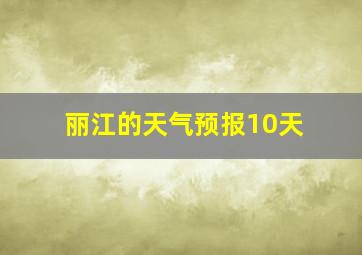 丽江的天气预报10天